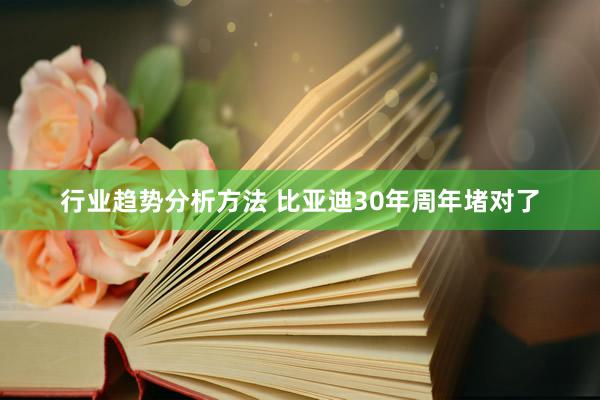 行业趋势分析方法 比亚迪30年周年堵对了